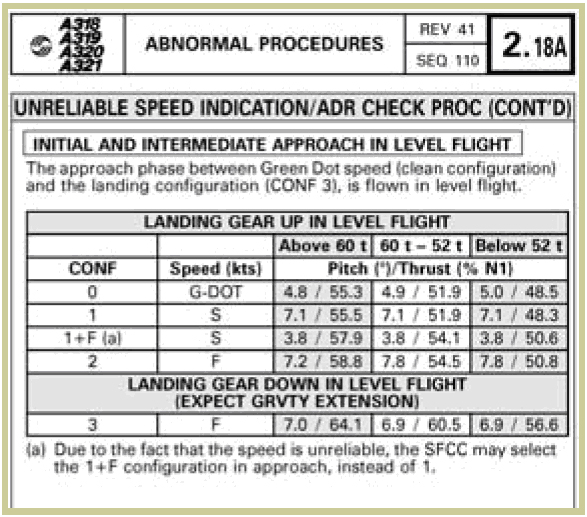 A318
A319
A320
A321

ABNORMAL PROCEDURES

REV 41
SEQ 110

2.18A

UNRELIABLE SPEED INDICATION/ADR CHECK PROC (CONT'D)

INITIAL AND INTERMEDIATE APPROACH IN LEVEL FLIGHT

The approach phase between Green Dot speed (clean configuration) and the landing configuration (CONF 3), is flown in level flight.

| LANDING GEAR UP IN LEVEL FLIGHT | | | | |
|---|---|---|---|---|
| | | Above 60 t | 60 t – 52 t | Below 52 t |
| CONF | Speed (kts) | Pitch (°)/Thrust (% N1) | | |
| 0 | G-DOT | 4.8 / 55.3 | 4.9 / 51.9 | 5.0 / 48.5 |
| 1 | S | 7.1 / 55.5 | 7.1 / 51.9 | 7.1 / 48.3 |
| 1+F (a) | S | 3.8 / 57.9 | 3.8 / 54.1 | 3.8 / 50.6 |
| 2 | F | 7.2 / 58.8 | 7.8 / 54.5 | 7.8 / 50.8 |
| LANDING GEAR DOWN IN LEVEL FLIGHT (EXPECT GRVTY EXTENSION) | | | | |
| 3 | F | 7.0 / 64.1 | 6.9 / 60.5 | 6.9 / 56.6 |

(a) Due to the fact that the speed is unreliable, the SFCC may select the 1+F configuration in approach, instead of 1.